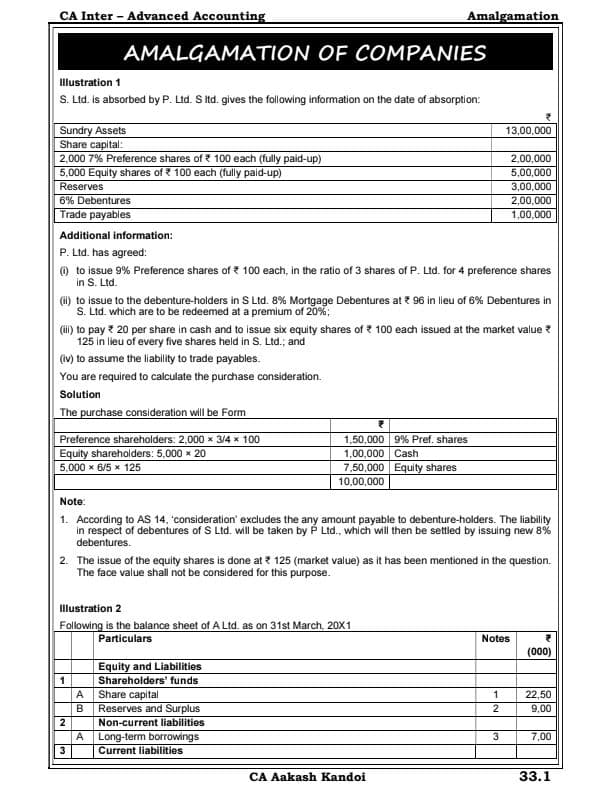 CA Inter – Advanced Accounting
Amalgamation

AMALGAMATION OF COMPANIES

Illustration 1

S. Ltd. is absorbed by P. Ltd. S ltd. gives the following information on the date of absorption:

|  | ₹ |
|---|---|
| Sundry Assets | 13,00,000 |
| Share capital: |  |
| 2,000 7% Preference shares of ₹ 100 each (fully paid-up) | 2,00,000 |
| 5,000 Equity shares of ₹ 100 each (fully paid-up) | 5,00,000 |
| Reserves | 3,00,000 |
| 6% Debentures | 2,00,000 |
| Trade payables | 1,00,000 |

Additional information:

P. Ltd. has agreed:

(i) to issue 9% Preference shares of ₹ 100 each, in the ratio of 3 shares of P. Ltd. for 4 preference shares in S. Ltd.

(ii) to issue to the debenture-holders in S Ltd. 8% Mortgage Debentures at ₹ 96 in lieu of 6% Debentures in S. Ltd. which are to be redeemed at a premium of 20%;

(iii) to pay ₹ 20 per share in cash and to issue six equity shares of ₹ 100 each issued at the market value ₹ 125 in lieu of every five shares held in S. Ltd.; and

(iv) to assume the liability to trade payables.

You are required to calculate the purchase consideration.

Solution

The purchase consideration will be Form

|  | ₹ |  |
|---|---|---|
| Preference shareholders: 2,000 × 3/4 × 100 | 1,50,000 | 9% Pref. shares |
| Equity shareholders: 5,000 × 20 | 1,00,000 | Cash |
| 5,000 × 6/5 × 125 | 7,50,000 | Equity shares |
|  | 10,00,000 |  |

Note:

1. According to AS 14, 'consideration' excludes the any amount payable to debenture-holders. The liability in respect of debentures of S Ltd. will be taken by P Ltd., which will then be settled by issuing new 8% debentures.

2. The issue of the equity shares is done at ₹ 125 (market value) as it has been mentioned in the question. The face value shall not be considered for this purpose.

Illustration 2

Following is the balance sheet of A Ltd. as on 31st March, 20X1

|  |  | Particulars | Notes | ₹ (000) |
|---|---|---|---|---|
|  |  | Equity and Liabilities |  |  |
| 1 |  | Shareholders' funds |  |  |
|  | A | Share capital | 1 | 22,50 |
|  | B | Reserves and Surplus | 2 | 9,00 |
| 2 |  | Non-current liabilities |  |  |
|  | A | Long-term borrowings | 3 | 7,00 |
| 3 |  | Current liabilities |  |  |

CA Aakash Kandoi
33.1